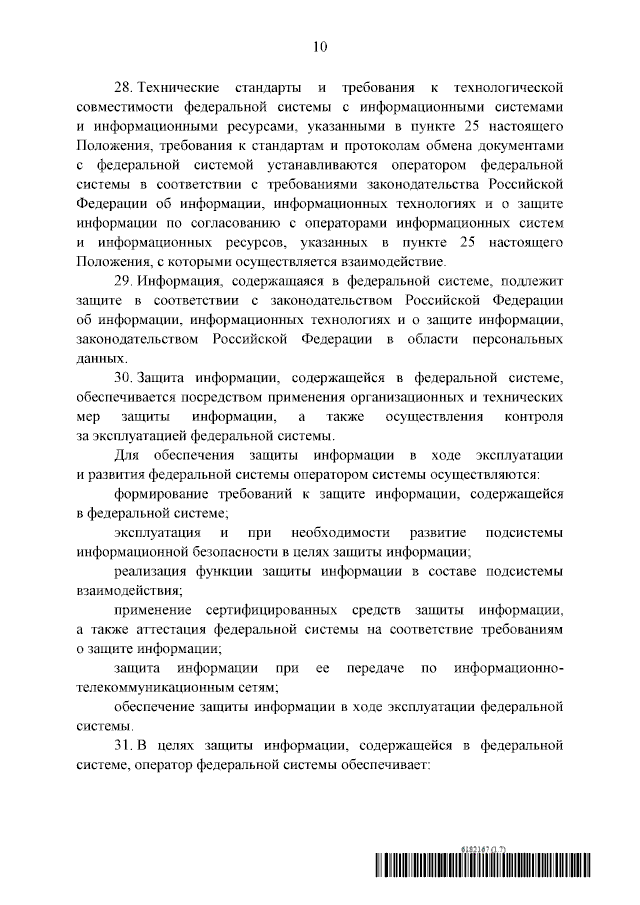 10

28. Технические стандарты и требования к технологической совместимости федеральной системы с информационными системами и информационными ресурсами, указанными в пункте 25 настоящего Положения, требования к стандартам и протоколам обмена документами с федеральной системой устанавливаются оператором федеральной системы в соответствии с требованиями законодательства Российской Федерации об информации, информационных технологиях и о защите информации по согласованию с операторами информационных систем и информационных ресурсов, указанных в пункте 25 настоящего Положения, с которыми осуществляется взаимодействие.

29. Информация, содержащаяся в федеральной системе, подлежит защите в соответствии с законодательством Российской Федерации об информации, информационных технологиях и о защите информации, законодательством Российской Федерации в области персональных данных.

30. Защита информации, содержащейся в федеральной системе, обеспечивается посредством применения организационных и технических мер защиты информации, а также осуществления контроля за эксплуатацией федеральной системы.

Для обеспечения защиты информации в ходе эксплуатации и развития федеральной системы оператором системы осуществляются:

формирование требований к защите информации, содержащейся в федеральной системе;

эксплуатация и при необходимости развитие подсистемы информационной безопасности в целях защиты информации;

реализация функции защиты информации в составе подсистемы взаимодействия;

применение сертифицированных средств защиты информации, а также аттестация федеральной системы на соответствие требованиям о защите информации;

защита информации при ее передаче по информационно-телекоммуникационным сетям;

обеспечение защиты информации в ходе эксплуатации федеральной системы.

31. В целях защиты информации, содержащейся в федеральной системе, оператор федеральной системы обеспечивает:

6182167 (1.7)